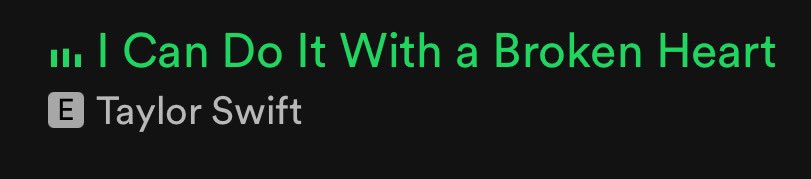 I Can Do It With a Broken Heart
E Taylor Swift